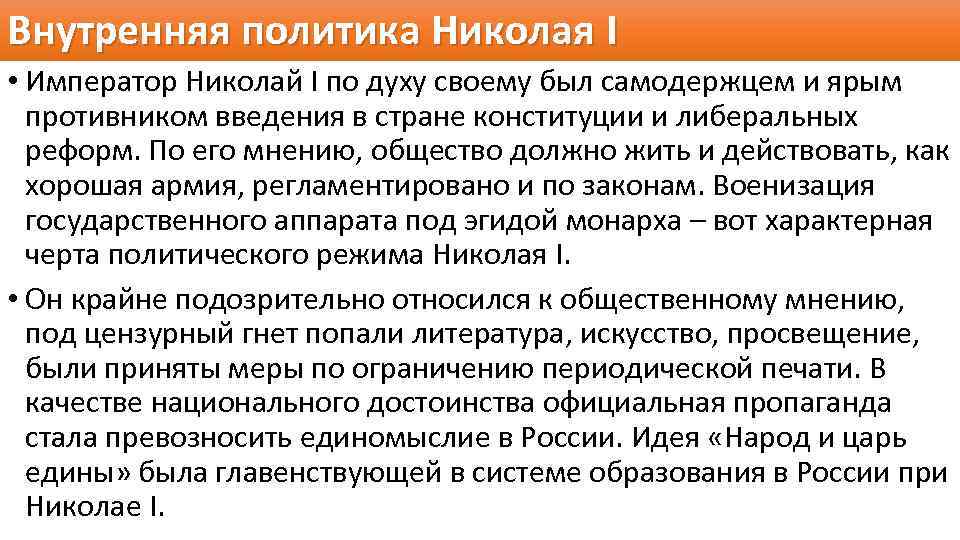 Внутренняя политика Николая I

• Император Николай I по духу своему был самодержцем и ярым противником введения в стране конституции и либеральных реформ. По его мнению, общество должно жить и действовать, как хорошая армия, регламентировано и по законам. Военизация государственного аппарата под эгидой монарха – вот характерная черта политического режима Николая I.

• Он крайне подозрительно относился к общественному мнению, под цензурный гнет попали литература, искусство, просвещение, были приняты меры по ограничению периодической печати. В качестве национального достоинства официальная пропаганда стала превозносить единомыслие в России. Идея «Народ и царь едины» была главенствующей в системе образования в России при Николае I.